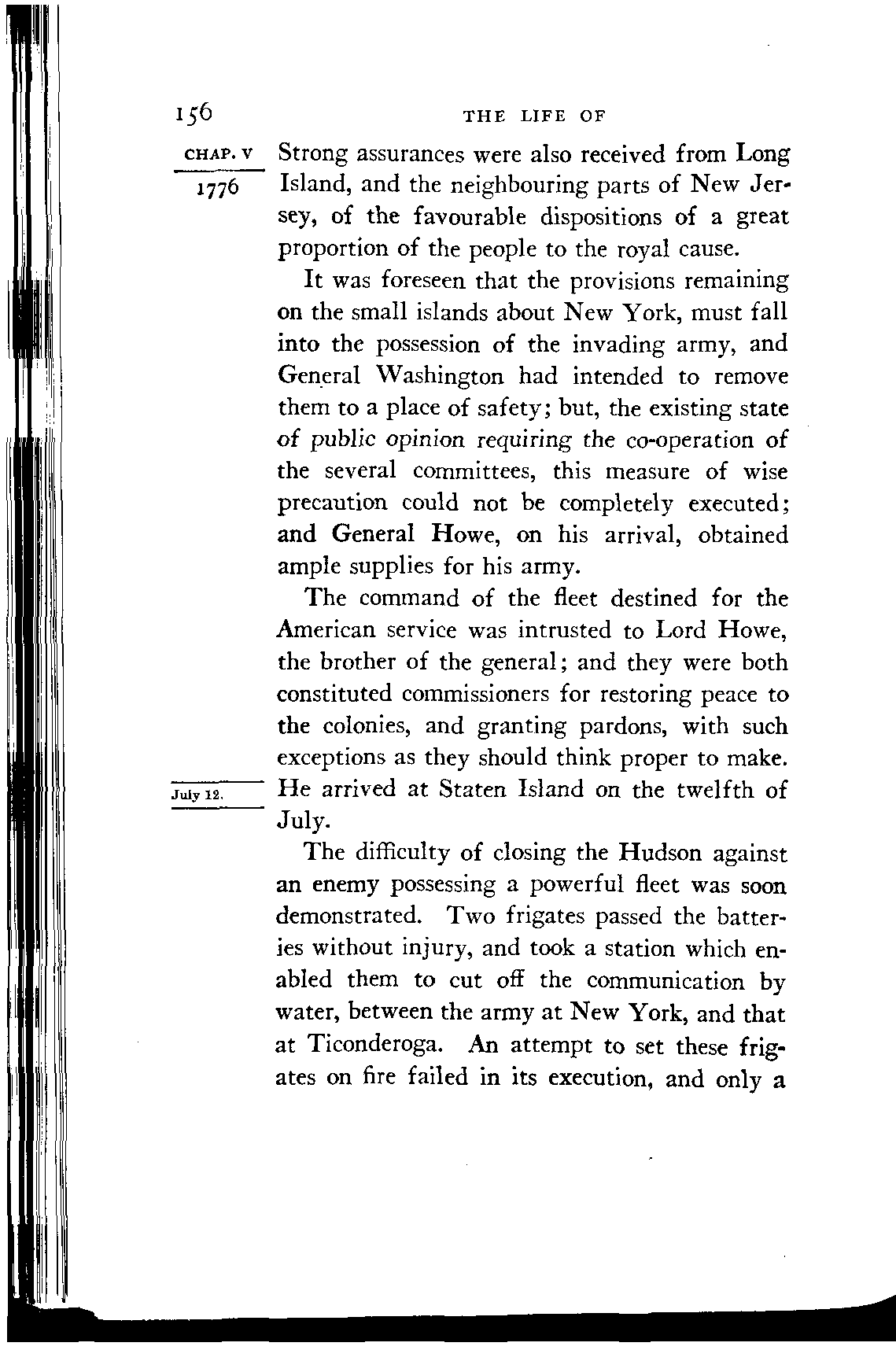 156

THE LIFE OF

CHAP. V

1776

Strong assurances were also received from Long Island, and the neighbouring parts of New Jersey, of the favourable dispositions of a great proportion of the people to the royal cause.

It was foreseen that the provisions remaining on the small islands about New York, must fall into the possession of the invading army, and General Washington had intended to remove them to a place of safety; but, the existing state of public opinion requiring the co-operation of the several committees, this measure of wise precaution could not be completely executed; and General Howe, on his arrival, obtained ample supplies for his army.

The command of the fleet destined for the American service was intrusted to Lord Howe, the brother of the general; and they were both constituted commissioners for restoring peace to the colonies, and granting pardons, with such exceptions as they should think proper to make.

July 12.

He arrived at Staten Island on the twelfth of July.

The difficulty of closing the Hudson against an enemy possessing a powerful fleet was soon demonstrated. Two frigates passed the batteries without injury, and took a station which enabled them to cut off the communication by water, between the army at New York, and that at Ticonderoga. An attempt to set these frigates on fire failed in its execution, and only a